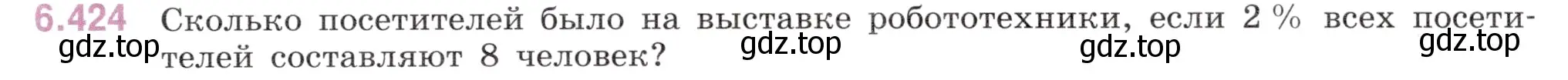 6.424 Сколько посетителей было на выставке робототехники, если 2 % всех посетителей составляют 8 человек?

gdz.top gdz.top gdz.top gdz.top